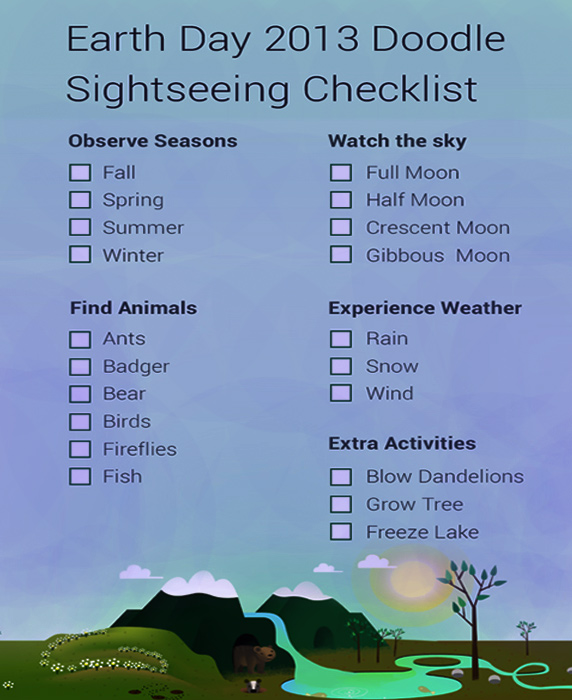 Earth Day 2013 Doodle
Sightseeing Checklist

Observe Seasons
☐ Fall
☐ Spring
☐ Summer
☐ Winter

Find Animals
☐ Ants
☐ Badger
☐ Bear
☐ Birds
☐ Fireflies
☐ Fish

Watch the sky
☐ Full Moon
☐ Half Moon
☐ Crescent Moon
☐ Gibbous Moon

Experience Weather
☐ Rain
☐ Snow
☐ Wind

Extra Activities
☐ Blow Dandelions
☐ Grow Tree
☐ Freeze Lake